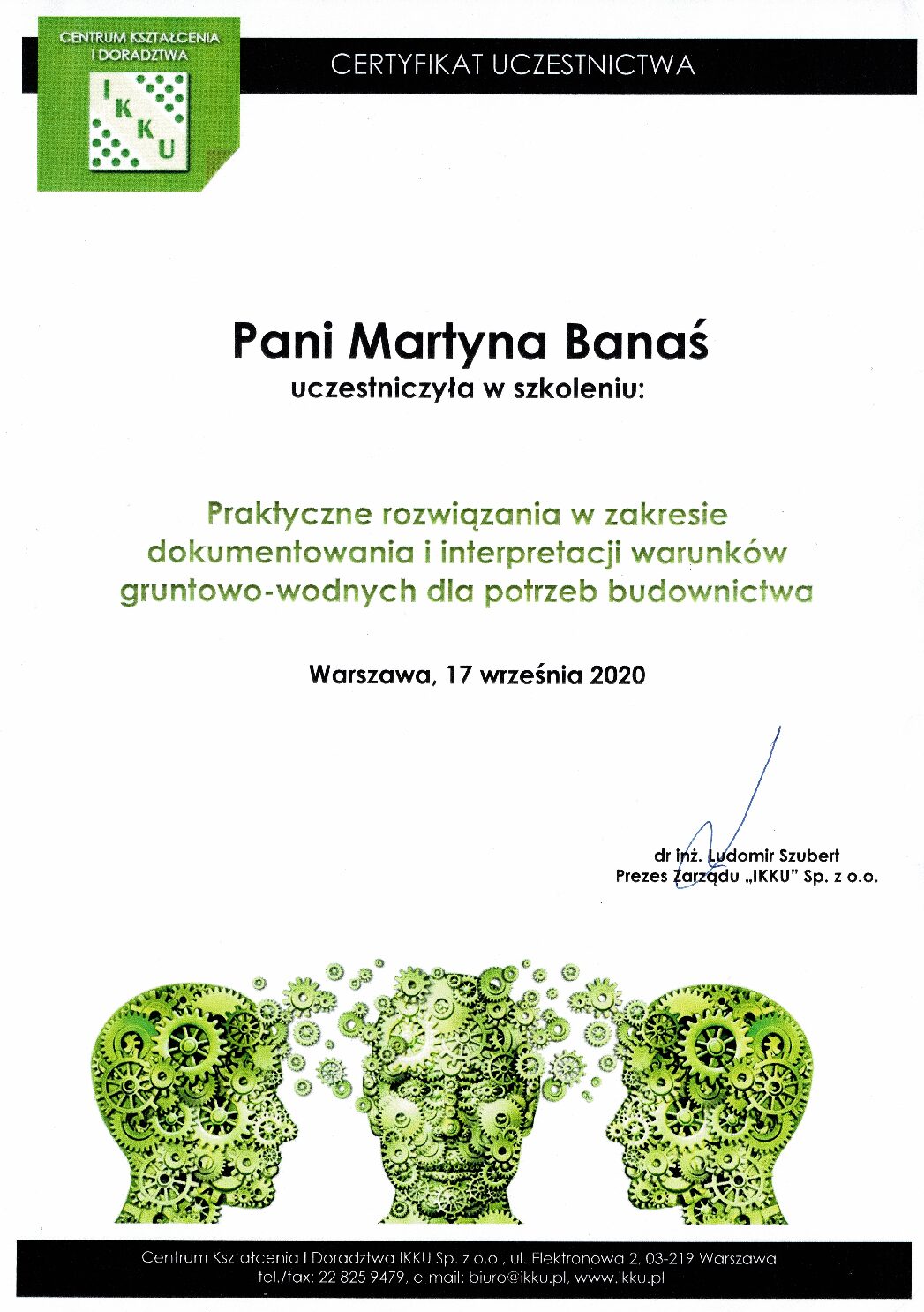 CENTRUM KSZTAŁCENIA I DORADZTWA
IKKU

CERTYFIKAT UCZESTNICTWA

Pani Martyna Banaś
uczestniczyła w szkoleniu:

Praktyczne rozwiązania w zakresie dokumentowania i interpretacji warunków gruntowo-wodnych dla potrzeb budownictwa

Warszawa, 17 września 2020

dr inż. Ludomir Szubert
Prezes Zarządu „IKKU" Sp. z o.o.

Centrum Kształcenia I Doradztwa IKKU Sp. z o.o., ul. Elektronowa 2, 03-219 Warszawa
tel./fax: 22 825 9479, e-mail: biuro@ikku.pl, www.ikku.pl